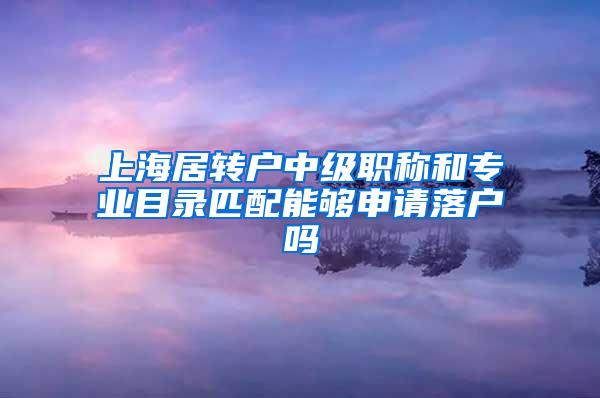 上海居转户中级职称和专业目录匹配能够申请落户吗